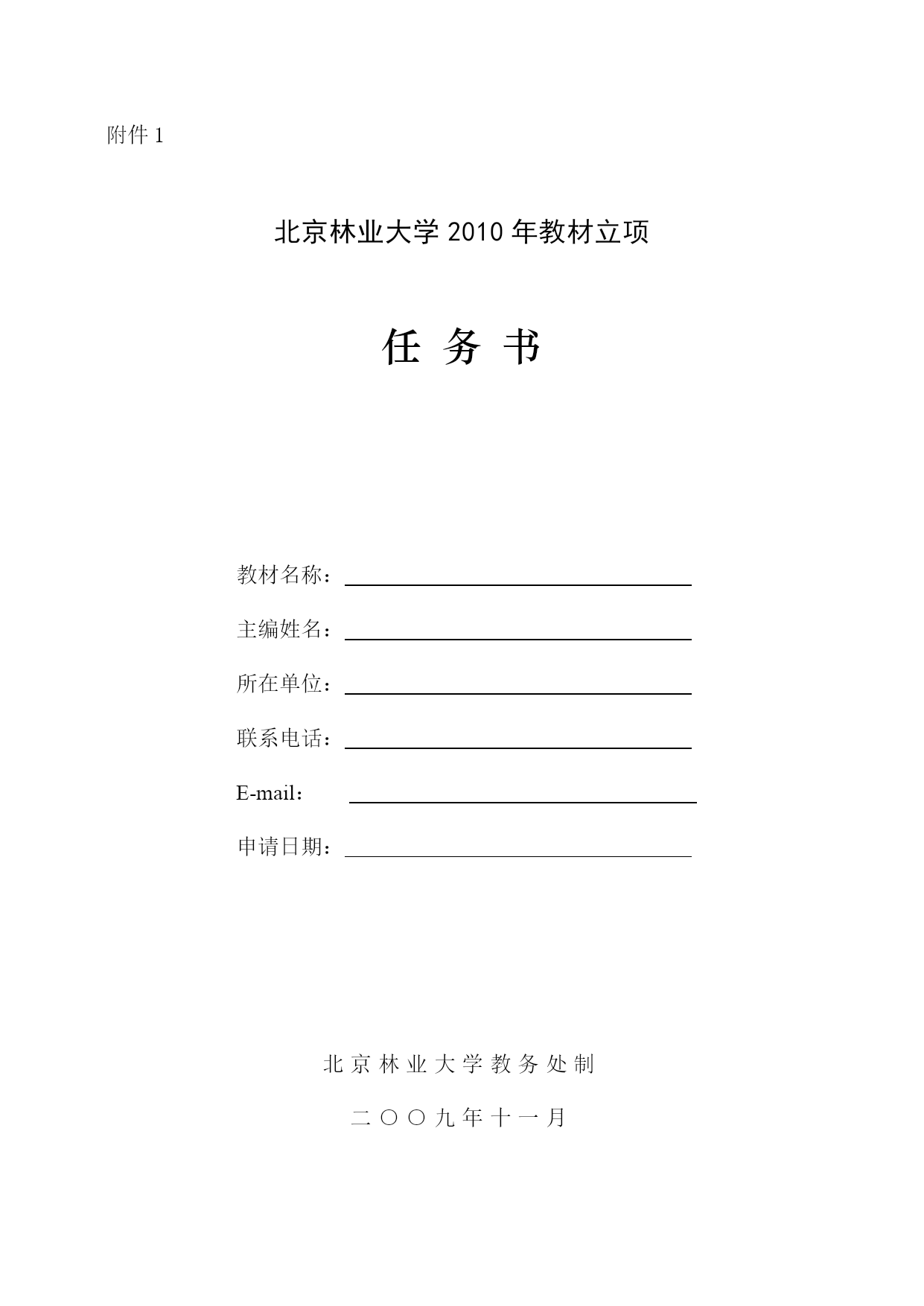 附件 1

北京林业大学 2010 年教材立项

任 务 书

教材名称：

主编姓名：

所在单位：

联系电话：

E-mail：

申请日期：

北 京 林 业 大 学 教 务 处 制

二 〇 〇 九 年 十 一 月